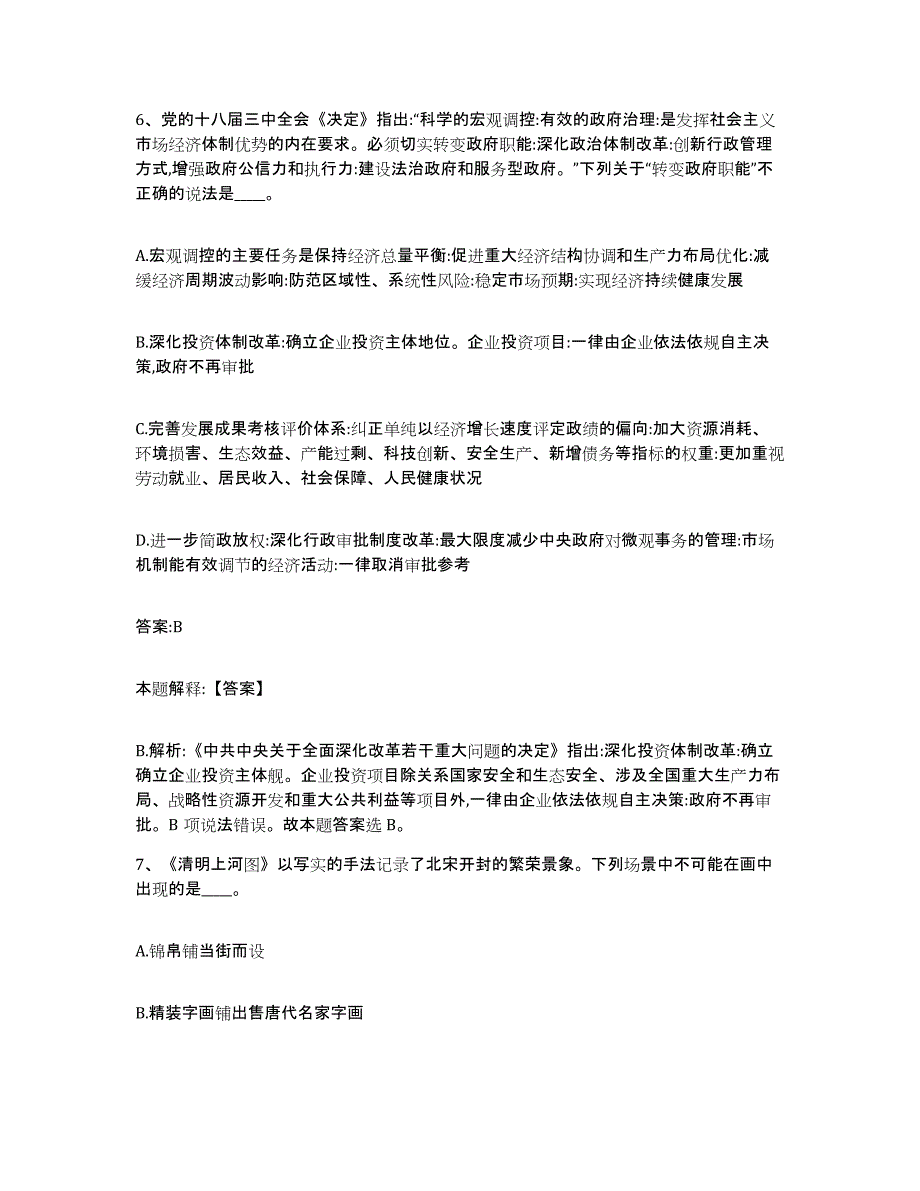 6、党的十八届三中全会《决定》指出:“科学的宏观调控:有效的政府治理:是发挥社会主义市场经济体制优势的内在要求。必须切实转变政府职能:深化政治体制改革:创新行政管理方式,增强政府公信力和执行力:建设法治政府和服务型政府。”下列关于“转变政府职能”不正确的说法是____。

A.宏观调控的主要任务是保持经济总量平衡:促进重大经济结构协调和生产力布局优化:减缓经济周期波动影响:防范区域性、系统性风险:稳定市场预期:实现经济持续健康发展

B.深化投资体制改革:确立企业投资主体地位。企业投资项目:一律由企业依法依规自主决策,政府不再审批

C.完善发展成果考核评价体系:纠正单纯以经济增长速度评定政绩的偏向:加大资源消耗、环境损害、生态效益、产能过剩、科技创新、安全生产、新增债务等指标的权重:更加重视劳动就业、居民收入、社会保障、人民健康状况

D.进一步简政放权:深化行政审批制度改革:最大限度减少中央政府对微观事务的管理:市场机制能有效调节的经济活动:一律取消审批参考

答案:B

本题解释:【答案】

B.解析:《中共中央关于全面深化改革若干重大问题的决定》指出:深化投资体制改革:确立确立企业投资主体舰。企业投资项目除关系国家安全和生态安全、涉及全国重大生产力布局、战略性资源开发和重大公共利益等项目外,一律由企业依法依规自主决策:政府不再审批。B 项说法错误。故本题答案选 B。

7、《清明上河图》以写实的手法记录了北宋开封的繁荣景象。下列场景中不可能在画中出现的是____。

A.锦帛铺当街而设

B.精装字画铺出售唐代名家字画